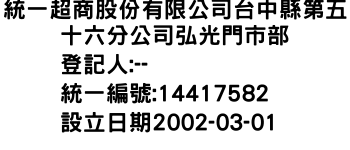 統一超商股份有限公司台中縣第五十六分公司弘光門市部

登記人:--

統一編號:14417582

設立日期2002-03-01